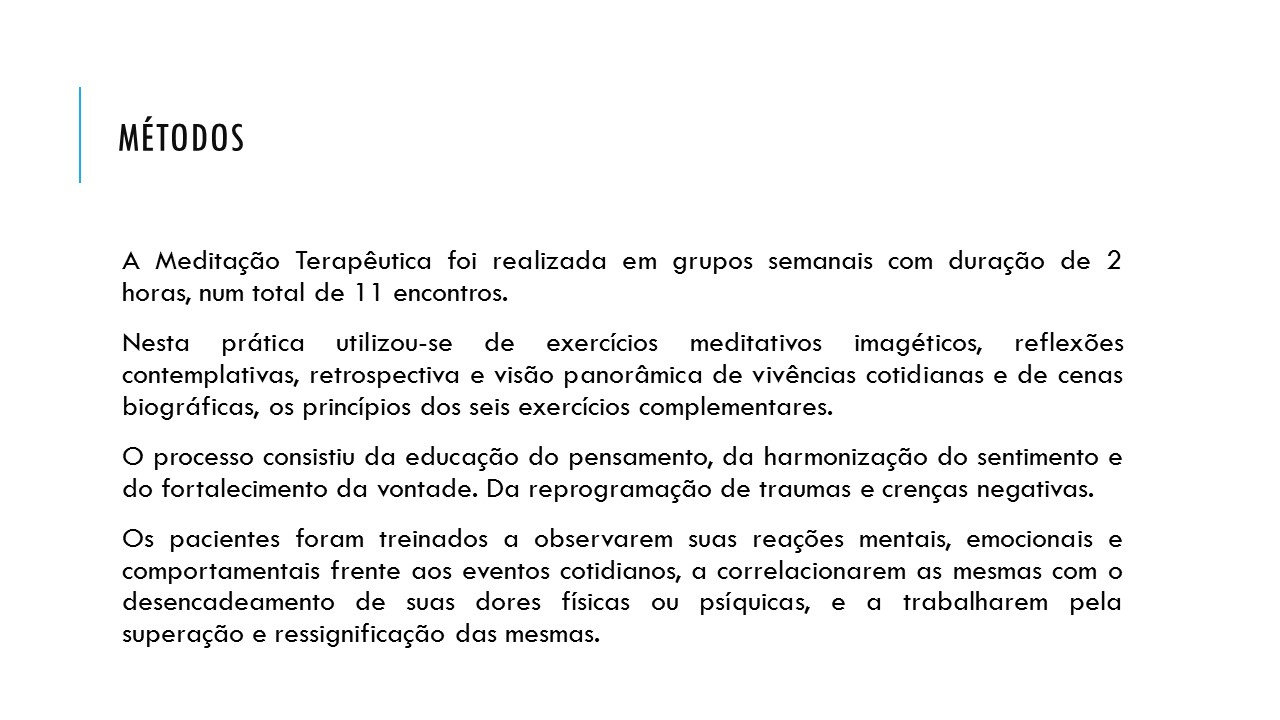 MÉTODOS

A Meditação Terapêutica foi realizada em grupos semanais com duração de 2 horas, num total de 11 encontros.

Nesta prática utilizou-se de exercícios meditativos imagéticos, reflexões contemplativas, retrospectiva e visão panorâmica de vivências cotidianas e de cenas biográficas, os princípios dos seis exercícios complementares.

O processo consistiu da educação do pensamento, da harmonização do sentimento e do fortalecimento da vontade. Da reprogramação de traumas e crenças negativas.

Os pacientes foram treinados a observarem suas reações mentais, emocionais e comportamentais frente aos eventos cotidianos, a correlacionarem as mesmas com o desencadeamento de suas dores físicas ou psíquicas, e a trabalharem pela superação e ressignificação das mesmas.